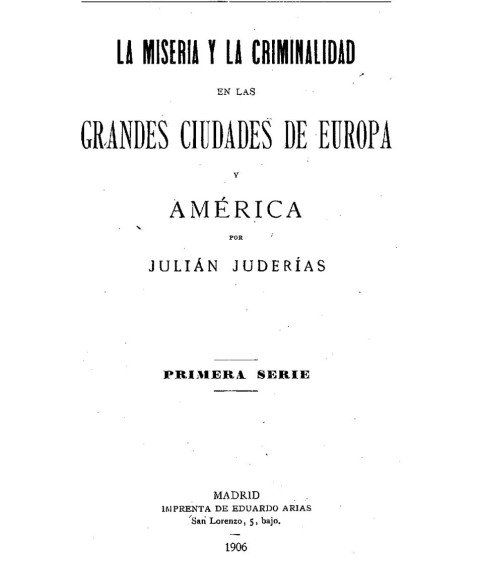 LA MISERIA Y LA CRIMINALIDAD

EN LAS

GRANDES CIUDADES DE EUROPA

Y

AMÉRICA

POR

JULIÁN JUDERÍAS

PRIMERA SERIE

MADRID
IMPRENTA DE EDUARDO ARIAS
San Lorenzo, 5, bajo.

1906